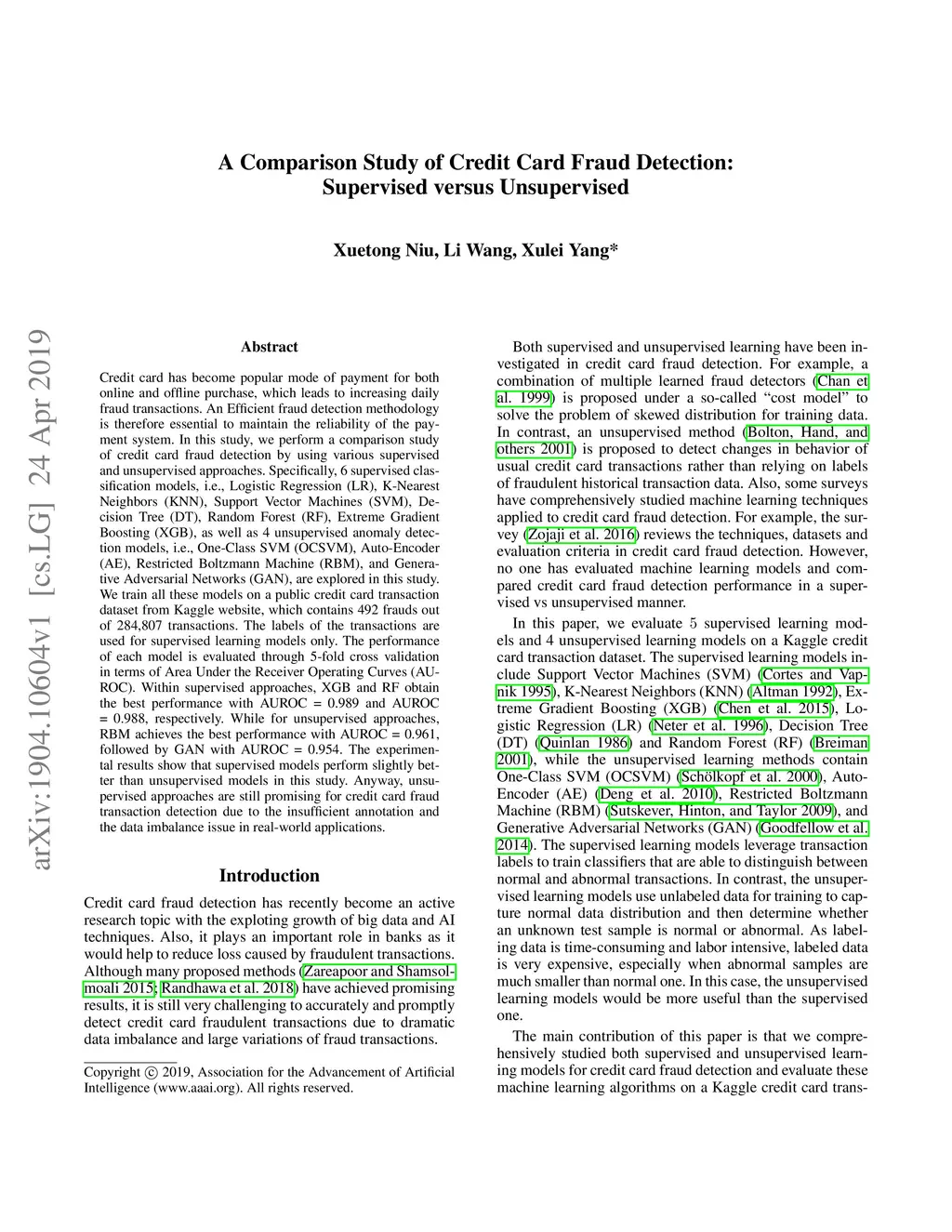 A Comparison Study of Credit Card Fraud Detection: Supervised versus Unsupervised

Xuetong Niu, Li Wang, Xulei Yang*

arXiv:1904.10604v1 [cs.LG] 24 Apr 2019

Abstract

Credit card has become popular mode of payment for both online and offline purchase, which leads to increasing daily fraud transactions. An Efficient fraud detection methodology is therefore essential to maintain the reliability of the payment system. In this study, we perform a comparison study of credit card fraud detection by using various supervised and unsupervised approaches. Specifically, 6 supervised classification models, i.e., Logistic Regression (LR), K-Nearest Neighbors (KNN), Support Vector Machines (SVM), Decision Tree (DT), Random Forest (RF), Extreme Gradient Boosting (XGB), as well as 4 unsupervised anomaly detection models, i.e., One-Class SVM (OCSVM), Auto-Encoder (AE), Restricted Boltzmann Machine (RBM), and Generative Adversarial Networks (GAN), are explored in this study. We train all these models on a public credit card transaction dataset from Kaggle website, which contains 492 frauds out of 284,807 transactions. The labels of the transactions are used for supervised learning models only. The performance of each model is evaluated through 5-fold cross validation in terms of Area Under the Receiver Operating Curves (AUROC). Within supervised approaches, XGB and RF obtain the best performance with AUROC = 0.989 and AUROC = 0.988, respectively. While for unsupervised approaches, RBM achieves the best performance with AUROC = 0.961, followed by GAN with AUROC = 0.954. The experimental results show that supervised models perform slightly better than unsupervised models in this study. Anyway, unsupervised approaches are still promising for credit card fraud transaction detection due to the insufficient annotation and the data imbalance issue in real-world applications.

Introduction

Credit card fraud detection has recently become an active research topic with the exploting growth of big data and AI techniques. Also, it plays an important role in banks as it would help to reduce loss caused by fraudulent transactions. Although many proposed methods (Zareapoor and Shamsolmoali 2015; Randhawa et al. 2018) have achieved promising results, it is still very challenging to accurately and promptly detect credit card fraudulent transactions due to dramatic data imbalance and large variations of fraud transactions.

Copyright © 2019, Association for the Advancement of Artificial Intelligence (www.aaai.org). All rights reserved.

Both supervised and unsupervised learning have been investigated in credit card fraud detection. For example, a combination of multiple learned fraud detectors (Chan et al. 1999) is proposed under a so-called “cost model” to solve the problem of skewed distribution for training data. In contrast, an unsupervised method (Bolton, Hand, and others 2001) is proposed to detect changes in behavior of usual credit card transactions rather than relying on labels of fraudulent historical transaction data. Also, some surveys have comprehensively studied machine learning techniques applied to credit card fraud detection. For example, the survey (Zojaji et al. 2016) reviews the techniques, datasets and evaluation criteria in credit card fraud detection. However, no one has evaluated machine learning models and compared credit card fraud detection performance in a supervised vs unsupervised manner.

In this paper, we evaluate 5 supervised learning models and 4 unsupervised learning models on a Kaggle credit card transaction dataset. The supervised learning models include Support Vector Machines (SVM) (Cortes and Vapnik 1995), K-Nearest Neighbors (KNN) (Altman 1992), Extreme Gradient Boosting (XGB) (Chen et al. 2015), Logistic Regression (LR) (Neter et al. 1996), Decision Tree (DT) (Quinlan 1986) and Random Forest (RF) (Breiman 2001), while the unsupervised learning methods contain One-Class SVM (OCSVM) (Schölkopf et al. 2000), Auto-Encoder (AE) (Deng et al. 2010), Restricted Boltzmann Machine (RBM) (Sutskever, Hinton, and Taylor 2009), and Generative Adversarial Networks (GAN) (Goodfellow et al. 2014). The supervised learning models leverage transaction labels to train classifiers that are able to distinguish between normal and abnormal transactions. In contrast, the unsupervised learning models use unlabeled data for training to capture normal data distribution and then determine whether an unknown test sample is normal or abnormal. As labeling data is time-consuming and labor intensive, labeled data is very expensive, especially when abnormal samples are much smaller than normal one. In this case, the unsupervised learning models would be more useful than the supervised one.

The main contribution of this paper is that we comprehensively studied both supervised and unsupervised learning models for credit card fraud detection and evaluate these machine learning algorithms on a Kaggle credit card trans-